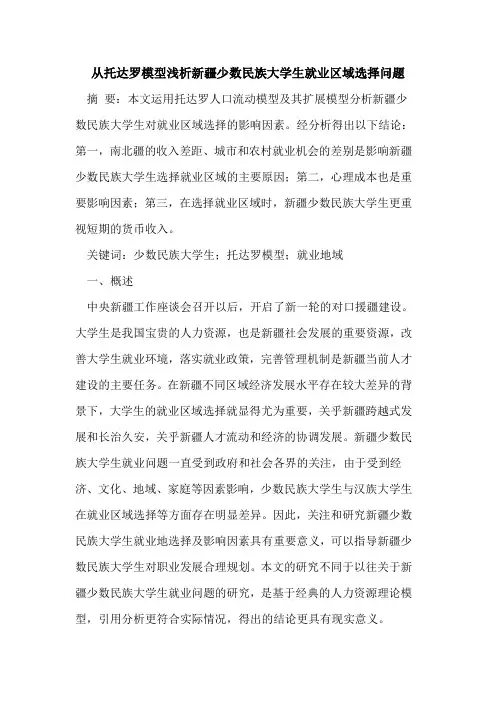 从托达罗模型浅析新疆少数民族大学生就业区域选择问题

摘 要：本文运用托达罗人口流动模型及其扩展模型分析新疆少数民族大学生对就业区域选择的影响因素。经分析得出以下结论：第一，南北疆的收入差距、城市和农村就业机会的差别是影响新疆少数民族大学生选择就业区域的主要原因；第二，心理成本也是重要影响因素；第三，在选择就业区域时，新疆少数民族大学生更重视短期的货币收入。

关键词：少数民族大学生；托达罗模型；就业地域

一、概述

中央新疆工作座谈会召开以后，开启了新一轮的对口援疆建设。大学生是我国宝贵的人力资源，也是新疆社会发展的重要资源，改善大学生就业环境，落实就业政策，完善管理机制是新疆当前人才建设的主要任务。在新疆不同区域经济发展水平存在较大差异的背景下，大学生的就业区域选择就显得尤为重要，关乎新疆跨越式发展和长治久安，关乎新疆人才流动和经济的协调发展。新疆少数民族大学生就业问题一直受到政府和社会各界的关注，由于受到经济、文化、地域、家庭等因素影响，少数民族大学生与汉族大学生在就业区域选择等方面存在明显差异。因此，关注和研究新疆少数民族大学生就业地选择及影响因素具有重要意义，可以指导新疆少数民族大学生对职业发展合理规划。本文的研究不同于以往关于新疆少数民族大学生就业问题的研究，是基于经典的人力资源理论模型，引用分析更符合实际情况，得出的结论更具有现实意义。